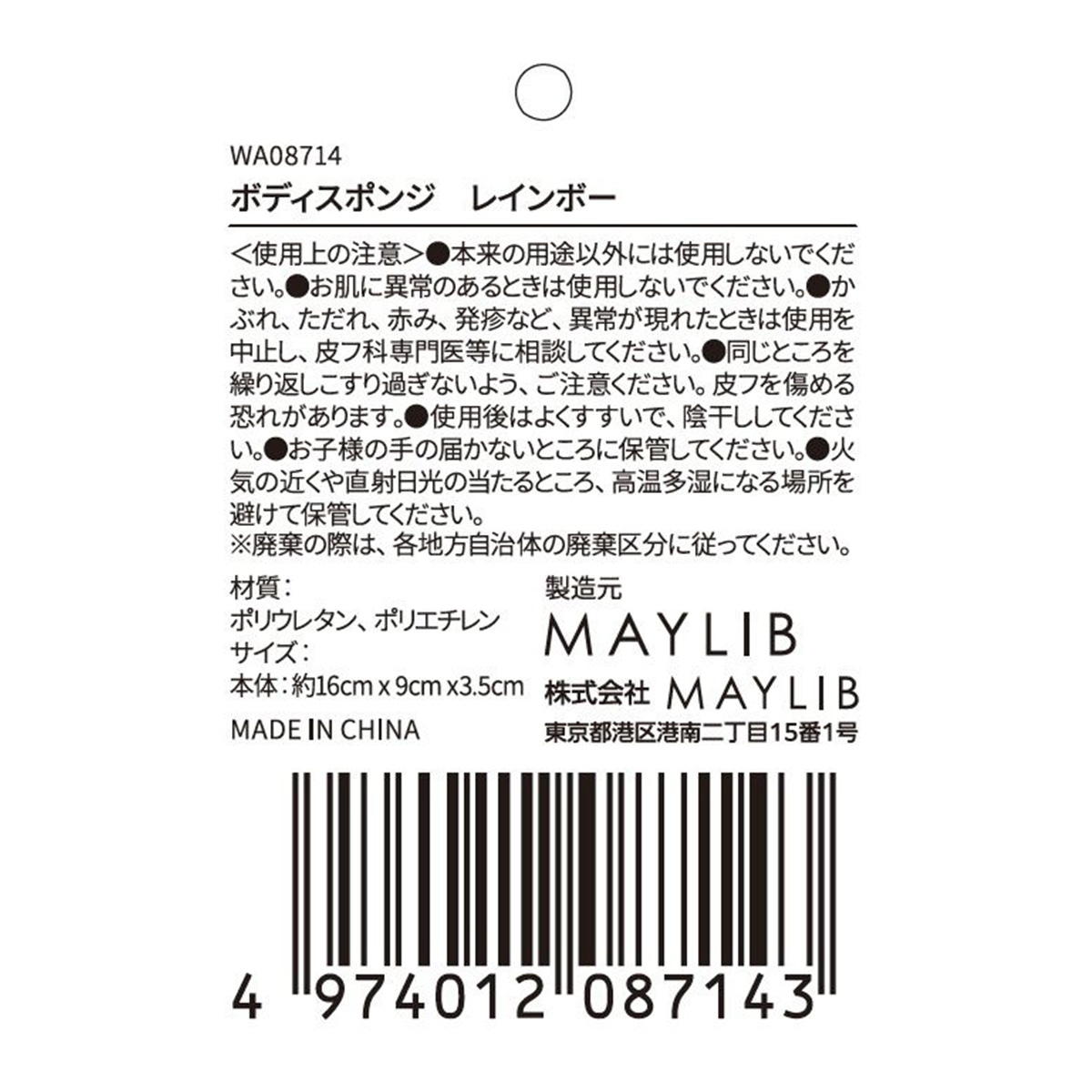 WA08714
ボディスポンジ　レインボー

<使用上の注意>●本来の用途以外には使用しないでください。●お肌に異常のあるときは使用しないでください。●かぶれ、ただれ、赤み、発疹など、異常が現れたときは使用を中止し、皮フ科専門医等に相談してください。●同じところを繰り返しこすり過ぎないよう、ご注意ください。皮フを傷める恐れがあります。●使用後はよくすすいで、陰干ししてください。●お子様の手の届かないところに保管してください。●火気の近くや直射日光の当たるところ、高温多湿になる場所を避けて保管してください。
※廃棄の際は、各地方自治体の廃棄区分に従ってください。

材質：
ポリウレタン、ポリエチレン
サイズ：
本体：約16cm x 9cm x3.5cm
MADE IN CHINA

製造元
MAYLIB
株式会社 MAYLIB
東京都港区港南二丁目15番1号

4 974012 087143